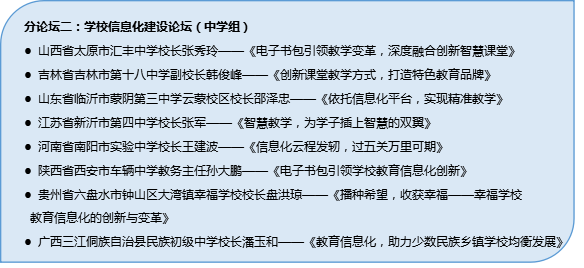 分论坛二：学校信息化建设论坛（中学组）

● 山西省太原市汇丰中学校长张秀玲——《电子书包引领教学变革，深度融合创新智慧课堂》

● 吉林省吉林市第十八中学副校长韩俊峰——《创新课堂教学方式，打造特色教育品牌》

● 山东省临沂市蒙阴第三中学云蒙校区校长邵泽忠——《依托信息化平台，实现精准教学》

● 江苏省新沂市第四中学校长张军——《智慧教学，为学子插上智慧的双翼》

● 河南省南阳市实验中学校长王建波——《信息化云程发轫，过五关万里可期》

● 陕西省西安市车辆中学教务主任孙大鹏——《电子书包引领学校教育信息化创新》

● 贵州省六盘水市钟山区大湾镇幸福学校校长盘洪琼——《播种希望，收获幸福——幸福学校教育信息化的创新与变革》

● 广西三江侗族自治县民族初级中学校长潘玉和——《教育信息化，助力少数民族乡镇学校均衡发展》